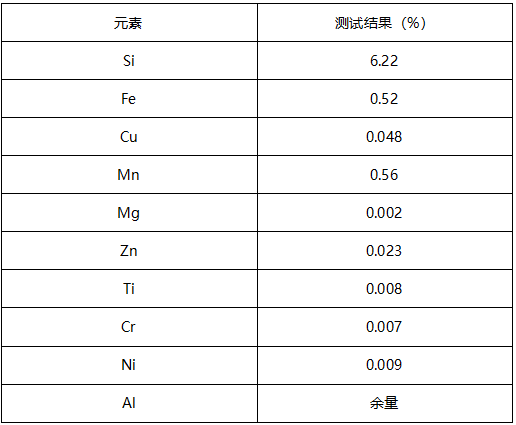 | 元素 | 测试结果（%） |
|---|---|
| Si | 6.22 |
| Fe | 0.52 |
| Cu | 0.048 |
| Mn | 0.56 |
| Mg | 0.002 |
| Zn | 0.023 |
| Ti | 0.008 |
| Cr | 0.007 |
| Ni | 0.009 |
| Al | 余量 |